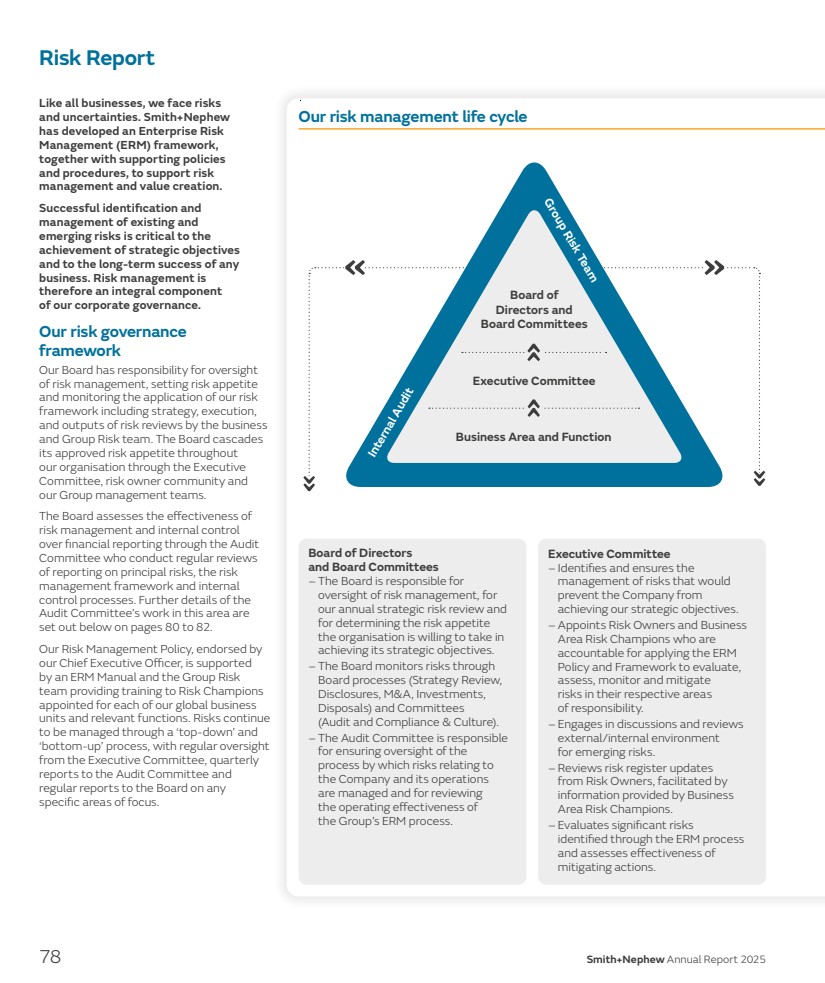 Risk Report

Like all businesses, we face risks and uncertainties. Smith+Nephew has developed an Enterprise Risk Management (ERM) framework, together with supporting policies and procedures, to support risk management and value creation.

Successful identification and management of existing and emerging risks is critical to the achievement of strategic objectives and to the long-term success of any business. Risk management is therefore an integral component of our corporate governance.

Our risk governance framework

Our Board has responsibility for oversight of risk management, setting risk appetite and monitoring the application of our risk framework including strategy, execution, and outputs of risk reviews by the business and Group Risk team. The Board cascades its approved risk appetite throughout our organisation through the Executive Committee, risk owner community and our Group management teams.

The Board assesses the effectiveness of risk management and internal control over financial reporting through the Audit Committee who conduct regular reviews of reporting on principal risks, the risk management framework and internal control processes. Further details of the Audit Committee's work in this area are set out below on pages 80 to 82.

Our Risk Management Policy, endorsed by our Chief Executive Officer, is supported by an ERM Manual and the Group Risk team providing training to Risk Champions appointed for each of our global business units and relevant functions. Risks continue to be managed through a 'top-down' and 'bottom-up' process, with regular oversight from the Executive Committee, quarterly reports to the Audit Committee and regular reports to the Board on any specific areas of focus.

Our risk management life cycle

Group Risk Team

Internal Audit

Board of Directors and Board Committees

Executive Committee

Business Area and Function

Board of Directors and Board Committees
– The Board is responsible for oversight of risk management, for our annual strategic risk review and for determining the risk appetite the organisation is willing to take in achieving its strategic objectives.
– The Board monitors risks through Board processes (Strategy Review, Disclosures, M&A, Investments, Disposals) and Committees (Audit and Compliance & Culture).
– The Audit Committee is responsible for ensuring oversight of the process by which risks relating to the Company and its operations are managed and for reviewing the operating effectiveness of the Group's ERM process.

Executive Committee
– Identifies and ensures the management of risks that would prevent the Company from achieving our strategic objectives.
– Appoints Risk Owners and Business Area Risk Champions who are accountable for applying the ERM Policy and Framework to evaluate, assess, monitor and mitigate risks in their respective areas of responsibility.
– Engages in discussions and reviews external/internal environment for emerging risks.
– Reviews risk register updates from Risk Owners, facilitated by information provided by Business Area Risk Champions.
– Evaluates significant risks identified through the ERM process and assesses effectiveness of mitigating actions.

78

Smith+Nephew Annual Report 2025